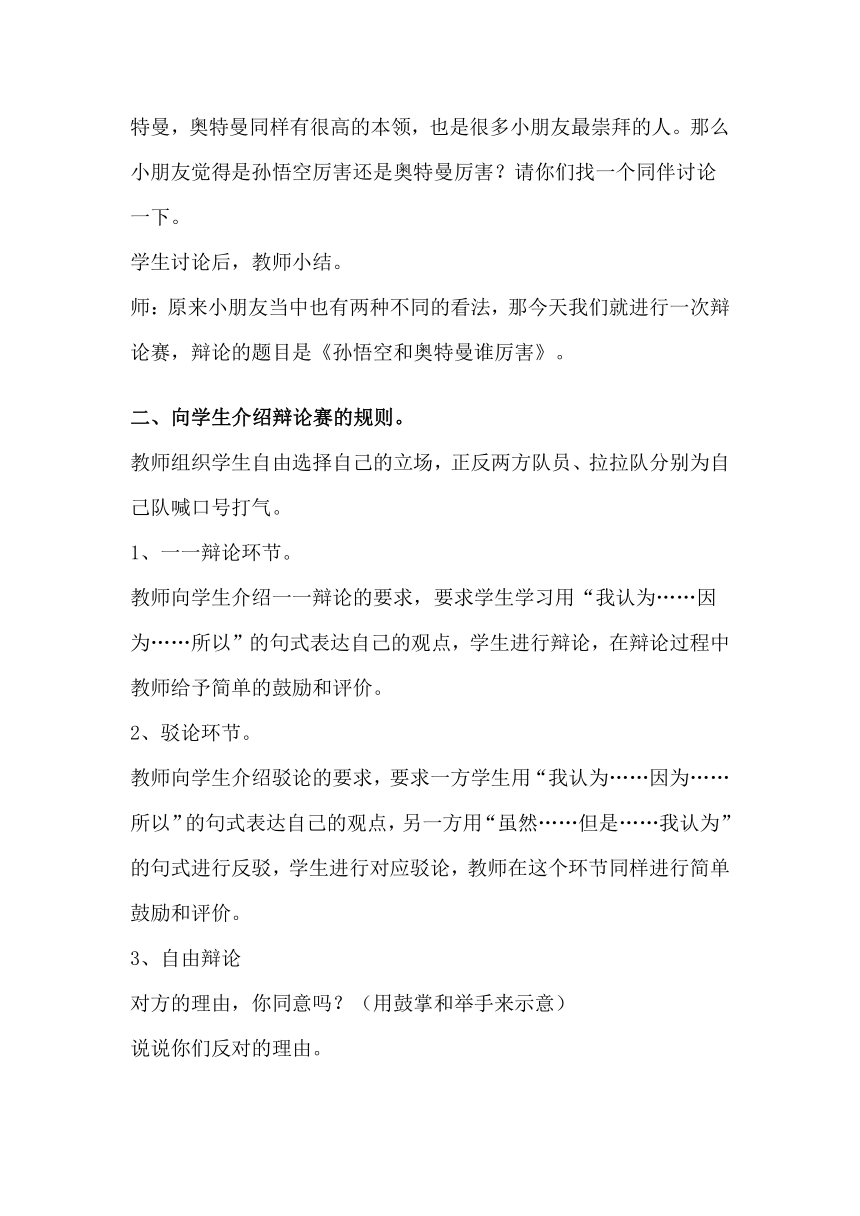 特曼，奥特曼同样有很高的本领，也是很多小朋友最崇拜的人。那么小朋友觉得是孙悟空厉害还是奥特曼厉害？请你们找一个同伴讨论一下。

学生讨论后，教师小结。

师：原来小朋友当中也有两种不同的看法，那今天我们就进行一次辩论赛，辩论的题目是《孙悟空和奥特曼谁厉害》。

二、向学生介绍辩论赛的规则。

教师组织学生自由选择自己的立场，正反两方队员、拉拉队分别为自己队喊口号打气。

1、一一辩论环节。

教师向学生介绍一一辩论的要求，要求学生学习用“我认为……因为……所以”的句式表达自己的观点，学生进行辩论，在辩论过程中教师给予简单的鼓励和评价。

2、驳论环节。

教师向学生介绍驳论的要求，要求一方学生用“我认为……因为……所以”的句式表达自己的观点，另一方用“虽然……但是……我认为”的句式进行反驳，学生进行对应驳论，教师在这个环节同样进行简单鼓励和评价。

3、自由辩论

对方的理由，你同意吗？（用鼓掌和举手来示意）

说说你们反对的理由。